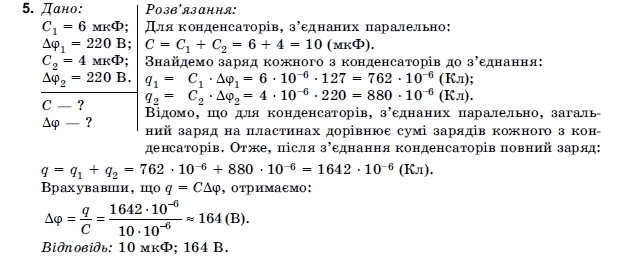 5. Дано:
$C_1 = 6$ мкФ;
$\Delta\varphi_1 = 220$ В;
$C_2 = 4$ мкФ;
$\Delta\varphi_2 = 220$ В.
$C$ — ?
$\Delta\varphi$ — ?

Розв'язання:
Для конденсаторів, з'єднаних паралельно:
$C = C_1 + C_2 = 6 + 4 = 10$ (мкФ).
Знайдемо заряд кожного з конденсаторів до з'єднання:
$q_1 = C_1 \cdot \Delta\varphi_1 = 6 \cdot 10^{-6} \cdot 127 = 762 \cdot 10^{-6}$ (Кл);
$q_2 = C_2 \cdot \Delta\varphi_2 = 4 \cdot 10^{-6} \cdot 220 = 880 \cdot 10^{-6}$ (Кл).
Відомо, що для конденсаторів, з'єднаних паралельно, загальний заряд на пластинах дорівнює сумі зарядів кожного з конденсаторів. Отже, після з'єднання конденсаторів повний заряд:
$q = q_1 + q_2 = 762 \cdot 10^{-6} + 880 \cdot 10^{-6} = 1642 \cdot 10^{-6}$ (Кл).
Врахувавши, що $q = C\Delta\varphi$, отримаємо:
$\Delta\varphi = \frac{q}{C} = \frac{1642 \cdot 10^{-6}}{10 \cdot 10^{-6}} \approx 164$ (В).
Відповідь: 10 мкФ; 164 В.